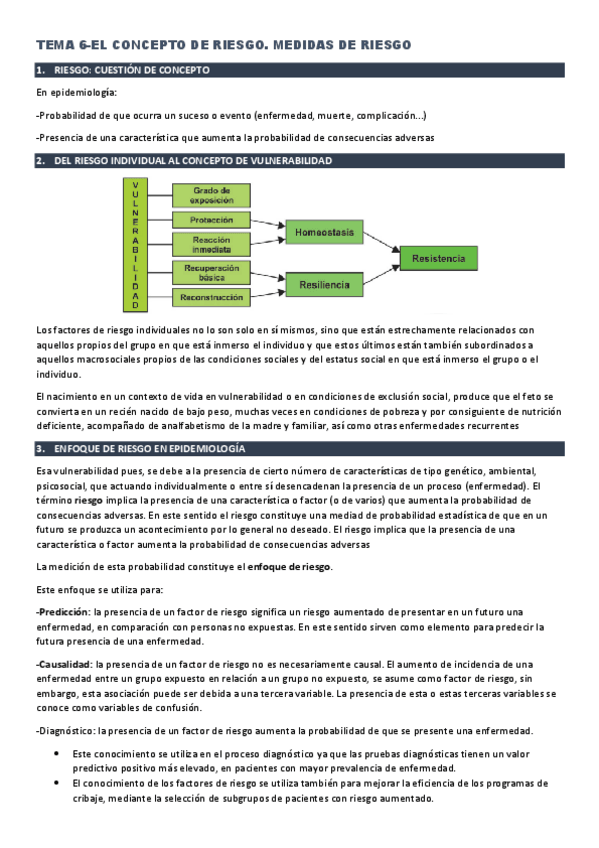 TEMA 6-EL CONCEPTO DE RIESGO. MEDIDAS DE RIESGO

1. RIESGO: CUESTIÓN DE CONCEPTO

En epidemiología:

-Probabilidad de que ocurra un suceso o evento (enfermedad, muerte, complicación...)

-Presencia de una característica que aumenta la probabilidad de consecuencias adversas

2. DEL RIESGO INDIVIDUAL AL CONCEPTO DE VULNERABILIDAD

VULNERABILIDAD

Grado de exposición

Protección

Reacción inmediata

Recuperación básica

Reconstrucción

Homeostasis

Resiliencia

Resistencia

Los factores de riesgo individuales no lo son solo en sí mismos, sino que están estrechamente relacionados con aquellos propios del grupo en que está inmerso el individuo y que estos últimos están también subordinados a aquellos macrosociales propios de las condiciones sociales y del estatus social en que está inmerso el grupo o el individuo.

El nacimiento en un contexto de vida en vulnerabilidad o en condiciones de exclusión social, produce que el feto se convierta en un recién nacido de bajo peso, muchas veces en condiciones de pobreza y por consiguiente de nutrición deficiente, acompañado de analfabetismo de la madre y familiar, así como otras enfermedades recurrentes

3. ENFOQUE DE RIESGO EN EPIDEMIOLOGÍA

Esa vulnerabilidad pues, se debe a la presencia de cierto número de características de tipo genético, ambiental, psicosocial, que actuando individualmente o entre sí desencadenan la presencia de un proceso (enfermedad). El término riesgo implica la presencia de una característica o factor (o de varios) que aumenta la probabilidad de consecuencias adversas. En este sentido el riesgo constituye una mediad de probabilidad estadística de que en un futuro se produzca un acontecimiento por lo general no deseado. El riesgo implica que la presencia de una característica o factor aumenta la probabilidad de consecuencias adversas

La medición de esta probabilidad constituye el enfoque de riesgo.

Este enfoque se utiliza para:

-Predicción: la presencia de un factor de riesgo significa un riesgo aumentado de presentar en un futuro una enfermedad, en comparación con personas no expuestas. En este sentido sirven como elemento para predecir la futura presencia de una enfermedad.

-Causalidad: la presencia de un factor de riesgo no es necesariamente causal. El aumento de incidencia de una enfermedad entre un grupo expuesto en relación a un grupo no expuesto, se asume como factor de riesgo, sin embargo, esta asociación puede ser debida a una tercera variable. La presencia de esta o estas terceras variables se conoce como variables de confusión.

-Diagnóstico: la presencia de un factor de riesgo aumenta la probabilidad de que se presente una enfermedad.

• Este conocimiento se utiliza en el proceso diagnóstico ya que las pruebas diagnósticas tienen un valor predictivo positivo más elevado, en pacientes con mayor prevalencia de enfermedad.
• El conocimiento de los factores de riesgo se utiliza también para mejorar la eficiencia de los programas de cribaje, mediante la selección de subgrupos de pacientes con riesgo aumentado.